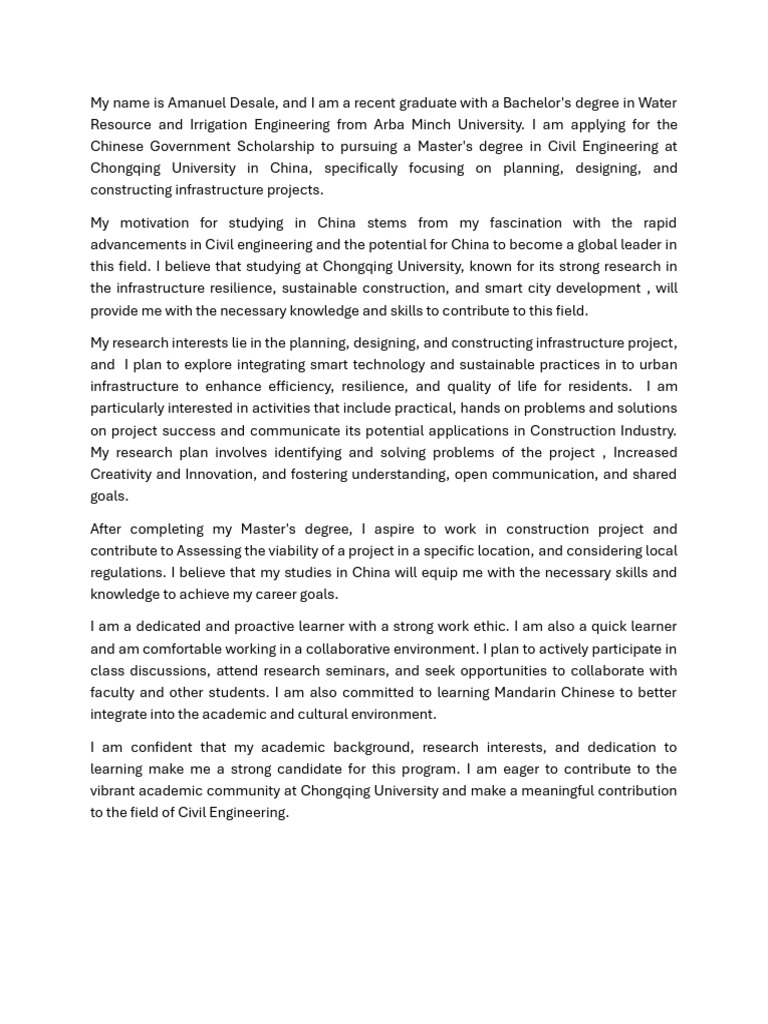 My name is Amanuel Desale, and I am a recent graduate with a Bachelor's degree in Water Resource and Irrigation Engineering from Arba Minch University. I am applying for the Chinese Government Scholarship to pursuing a Master's degree in Civil Engineering at Chongqing University in China, specifically focusing on planning, designing, and constructing infrastructure projects.

My motivation for studying in China stems from my fascination with the rapid advancements in Civil engineering and the potential for China to become a global leader in this field. I believe that studying at Chongqing University, known for its strong research in the infrastructure resilience, sustainable construction, and smart city development , will provide me with the necessary knowledge and skills to contribute to this field.

My research interests lie in the planning, designing, and constructing infrastructure project, and I plan to explore integrating smart technology and sustainable practices in to urban infrastructure to enhance efficiency, resilience, and quality of life for residents. I am particularly interested in activities that include practical, hands on problems and solutions on project success and communicate its potential applications in Construction Industry. My research plan involves identifying and solving problems of the project , Increased Creativity and Innovation, and fostering understanding, open communication, and shared goals.

After completing my Master's degree, I aspire to work in construction project and contribute to Assessing the viability of a project in a specific location, and considering local regulations. I believe that my studies in China will equip me with the necessary skills and knowledge to achieve my career goals.

I am a dedicated and proactive learner with a strong work ethic. I am also a quick learner and am comfortable working in a collaborative environment. I plan to actively participate in class discussions, attend research seminars, and seek opportunities to collaborate with faculty and other students. I am also committed to learning Mandarin Chinese to better integrate into the academic and cultural environment.

I am confident that my academic background, research interests, and dedication to learning make me a strong candidate for this program. I am eager to contribute to the vibrant academic community at Chongqing University and make a meaningful contribution to the field of Civil Engineering.